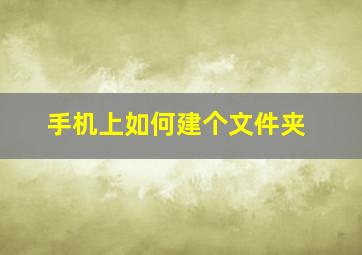 手机上如何建个文件夹